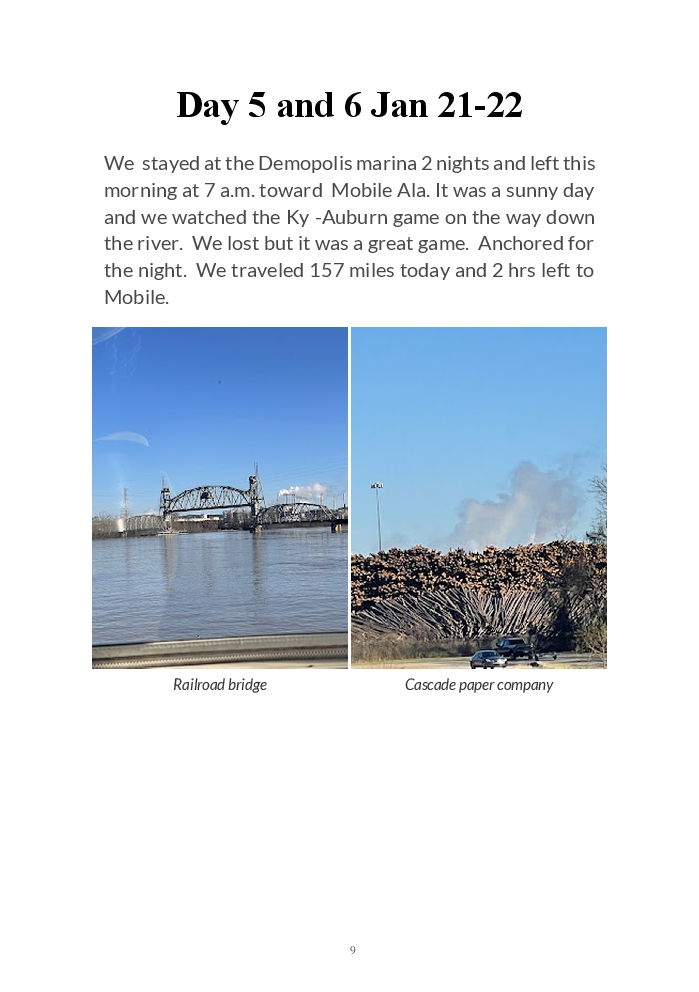 Day 5 and 6 Jan 21-22

We stayed at the Demopolis marina 2 nights and left this morning at 7 a.m. toward Mobile Ala. It was a sunny day and we watched the Ky -Auburn game on the way down the river. We lost but it was a great game. Anchored for the night. We traveled 157 miles today and 2 hrs left to Mobile.

Railroad bridge

Cascade paper company

9